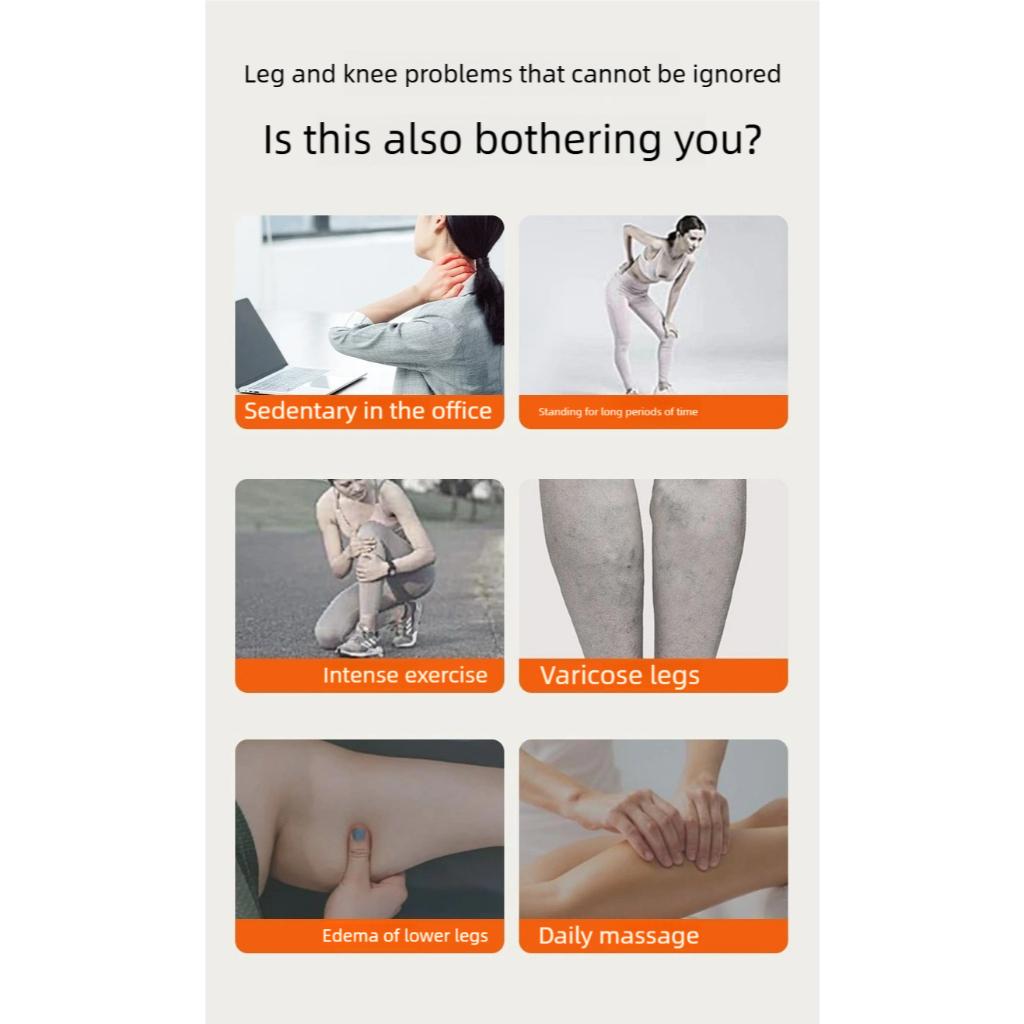 Leg and knee problems that cannot be ignored

Is this also bothering you?

Sedentary in the office

Standing for long periods of time

Intense exercise

Varicose legs

Edema of lower legs

Daily massage